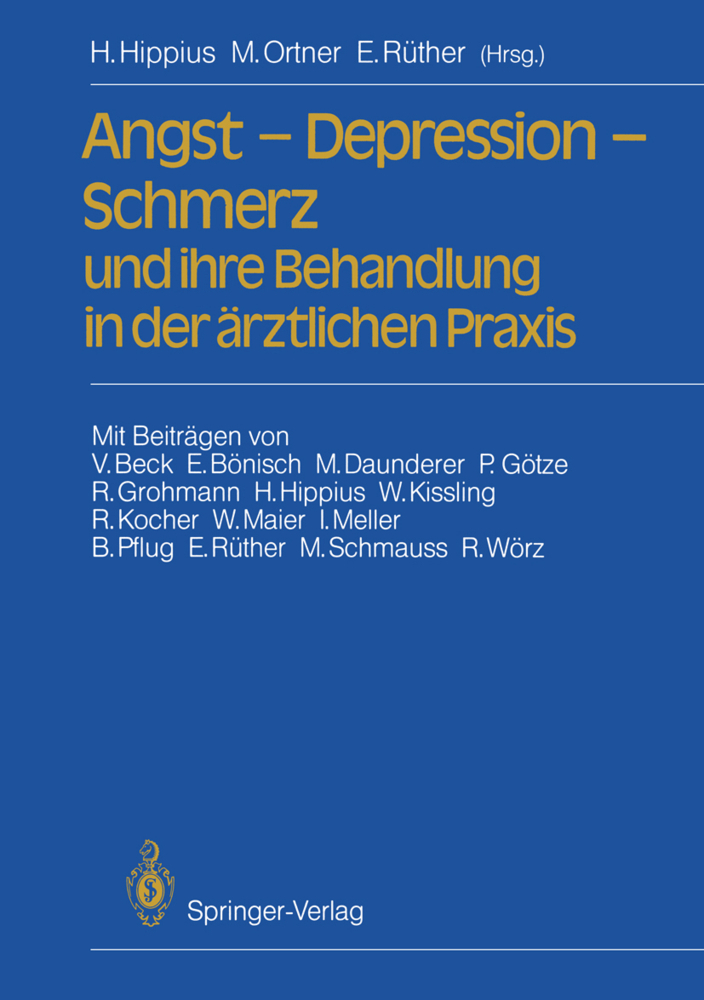 H. Hippius M. Ortner E. Rüther (Hrsg.)

Angst – Depression – Schmerz
und ihre Behandlung in der ärztlichen Praxis

Mit Beiträgen von
V. Beck E. Bönisch M. Daunderer P. Götze
R. Grohmann H. Hippius W. Kissling
R. Kocher W. Maier I. Meller
B. Pflug E. Rüther M. Schmauss R. Wörz

Springer-Verlag